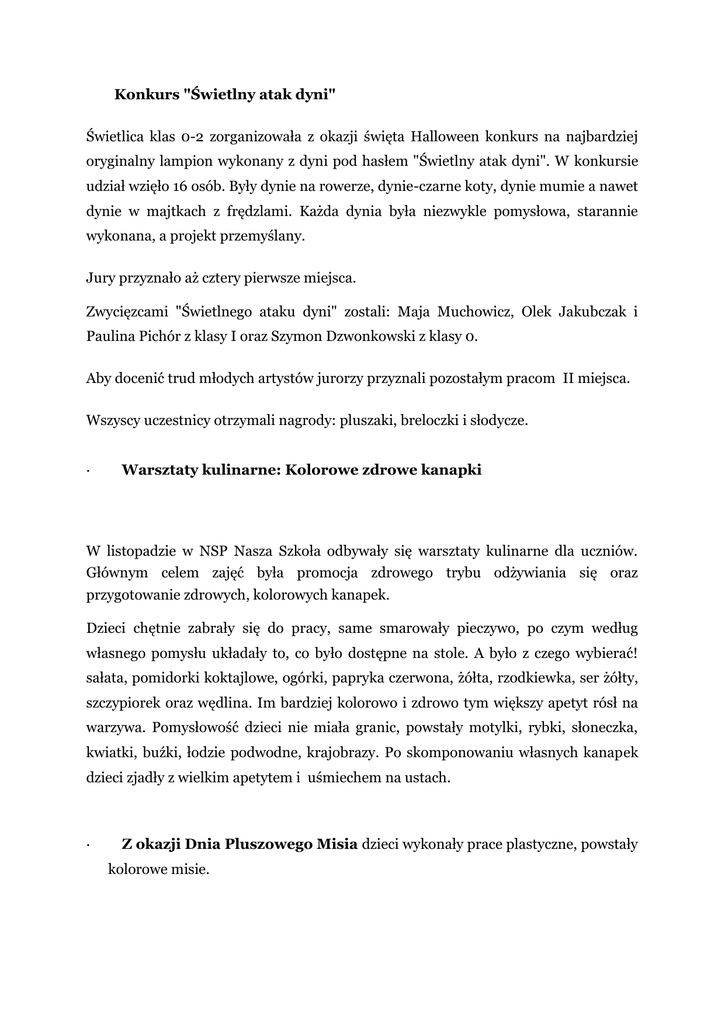 Konkurs "Świetlny atak dyni"

Świetlica klas 0-2 zorganizowała z okazji święta Halloween konkurs na najbardziej oryginalny lampion wykonany z dyni pod hasłem "Świetlny atak dyni". W konkursie udział wzięło 16 osób. Były dynie na rowerze, dynie-czarne koty, dynie mumie a nawet dynie w majtkach z frędzlami. Każda dynia była niezwykle pomysłowa, starannie wykonana, a projekt przemyślany.

Jury przyznało aż cztery pierwsze miejsca.

Zwycięzcami "Świetlnego ataku dyni" zostali: Maja Muchowicz, Olek Jakubczak i Paulina Pichór z klasy I oraz Szymon Dzwonkowski z klasy 0.

Aby docenić trud młodych artystów jurorzy przyznali pozostałym pracom II miejsca.

Wszyscy uczestnicy otrzymali nagrody: pluszaki, breloczki i słodycze.

· Warsztaty kulinarne: Kolorowe zdrowe kanapki

W listopadzie w NSP Nasza Szkoła odbywały się warsztaty kulinarne dla uczniów. Głównym celem zajęć była promocja zdrowego trybu odżywiania się oraz przygotowanie zdrowych, kolorowych kanapek.

Dzieci chętnie zabrały się do pracy, same smarowały pieczywo, po czym według własnego pomysłu układały to, co było dostępne na stole. A było z czego wybierać! sałata, pomidorki koktajlowe, ogórki, papryka czerwona, żółta, rzodkiewka, ser żółty, szczypiorek oraz wędlina. Im bardziej kolorowo i zdrowo tym większy apetyt rósł na warzywa. Pomysłowość dzieci nie miała granic, powstały motylki, rybki, słoneczka, kwiatki, buźki, łodzie podwodne, krajobrazy. Po skomponowaniu własnych kanapek dzieci zjadły z wielkim apetytem i uśmiechem na ustach.

· Z okazji Dnia Pluszowego Misia dzieci wykonały prace plastyczne, powstały kolorowe misie.